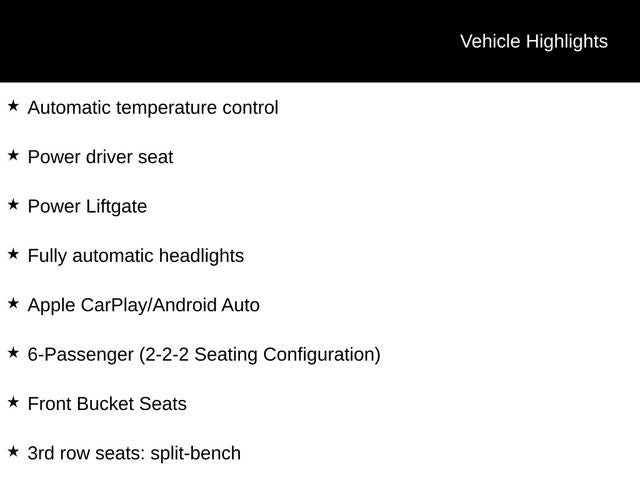 Vehicle Highlights

★ Automatic temperature control

★ Power driver seat

★ Power Liftgate

★ Fully automatic headlights

★ Apple CarPlay/Android Auto

★ 6-Passenger (2-2-2 Seating Configuration)

★ Front Bucket Seats

★ 3rd row seats: split-bench